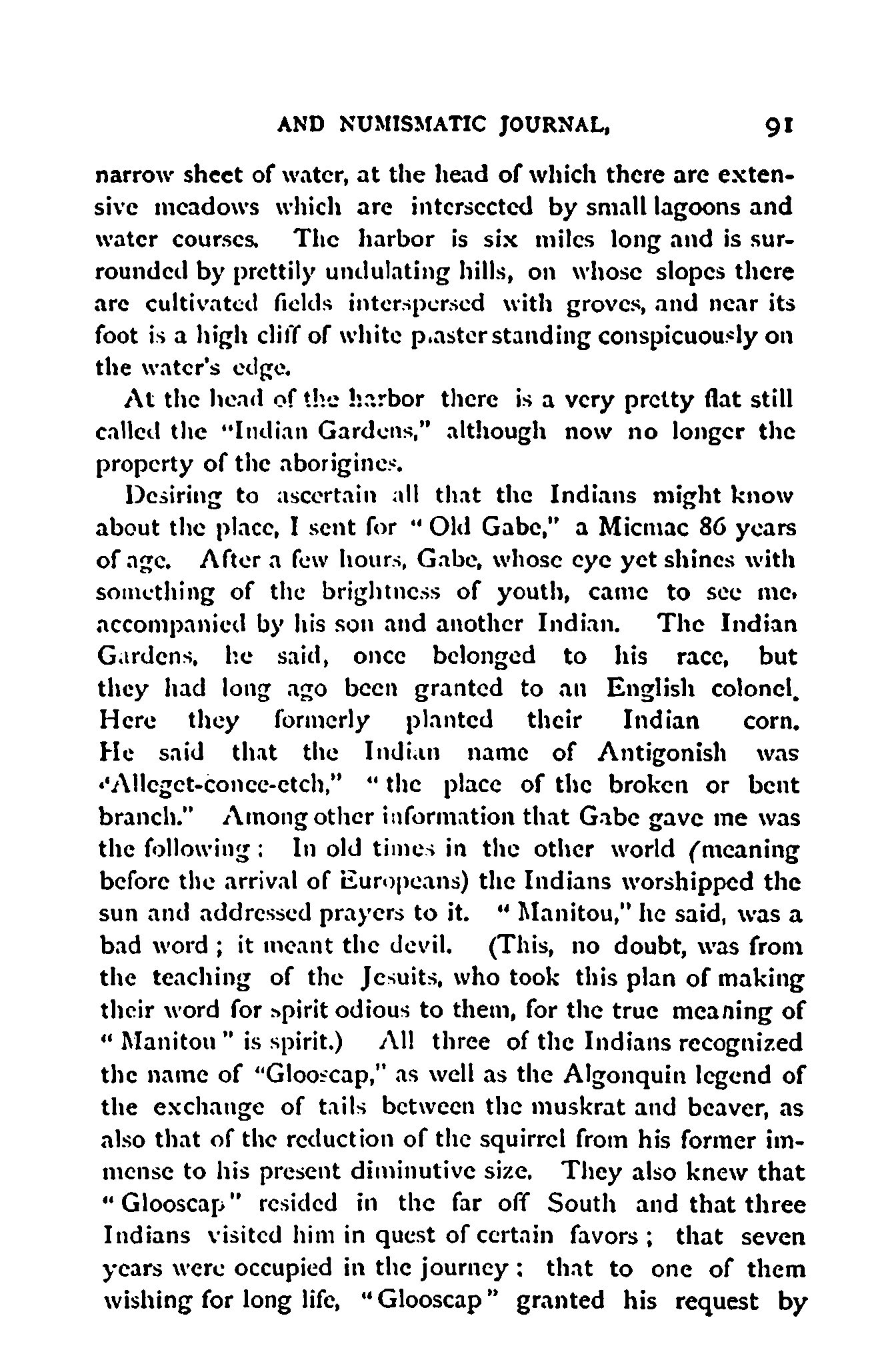 AND NUMISMATIC JOURNAL, 91

narrow sheet of water, at the head of which there are extensive meadows which are intersected by small lagoons and water courses. The harbor is six miles long and is surrounded by prettily undulating hills, on whose slopes there are cultivated fields interspersed with groves, and near its foot is a high cliff of white plaster standing conspicuously on the water's edge.

At the head of the harbor there is a very pretty flat still called the "Indian Gardens," although now no longer the property of the aborigines.

Desiring to ascertain all that the Indians might know about the place, I sent for "Old Gabe," a Micmac 86 years of age. After a few hours, Gabe, whose eye yet shines with something of the brightness of youth, came to see me, accompanied by his son and another Indian. The Indian Gardens, he said, once belonged to his race, but they had long ago been granted to an English colonel. Here they formerly planted their Indian corn. He said that the Indian name of Antigonish was "Alleget-conee-etch," "the place of the broken or bent branch." Among other information that Gabe gave me was the following: In old times in the other world (meaning before the arrival of Europeans) the Indians worshipped the sun and addressed prayers to it. "Manitou," he said, was a bad word; it meant the devil. (This, no doubt, was from the teaching of the Jesuits, who took this plan of making their word for spirit odious to them, for the true meaning of "Manitou" is spirit.) All three of the Indians recognized the name of "Glooscap," as well as the Algonquin legend of the exchange of tails between the muskrat and beaver, as also that of the reduction of the squirrel from his former immense to his present diminutive size. They also knew that "Glooscap" resided in the far off South and that three Indians visited him in quest of certain favors; that seven years were occupied in the journey: that to one of them wishing for long life, "Glooscap" granted his request by